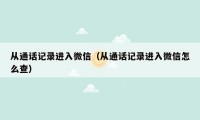 从通话记录进入微信（从通话记录进入微信怎么查）